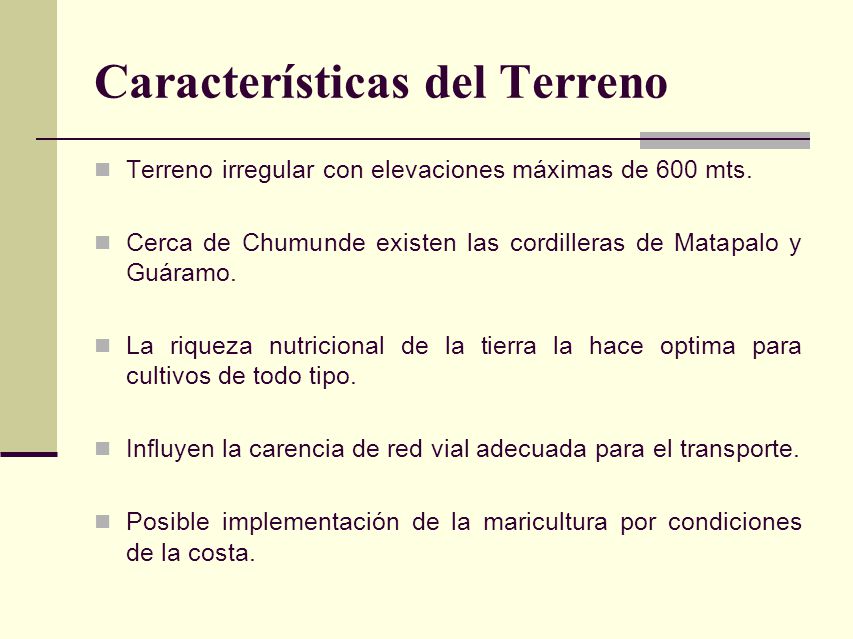 Características del Terreno

Terreno irregular con elevaciones máximas de 600 mts.

Cerca de Chumunde existen las cordilleras de Matapalo y Guáramo.

La riqueza nutricional de la tierra la hace optima para cultivos de todo tipo.

Influyen la carencia de red vial adecuada para el transporte.

Posible implementación de la maricultura por condiciones de la costa.